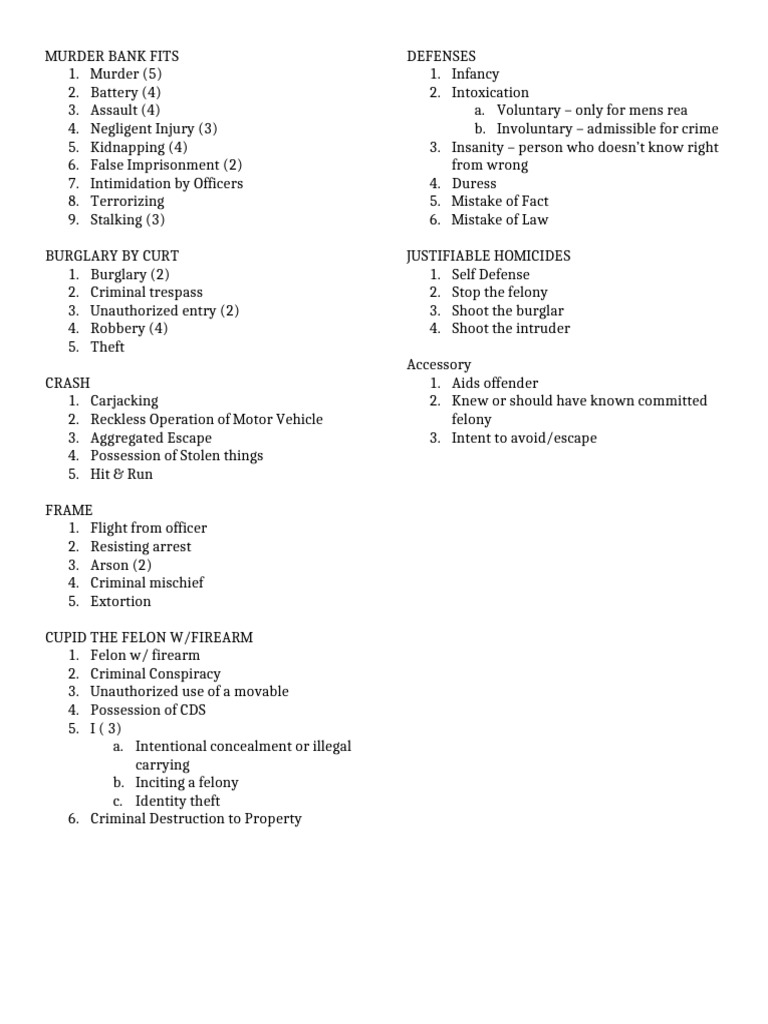 MURDER BANK FITS
1. Murder (5)
2. Battery (4)
3. Assault (4)
4. Negligent Injury (3)
5. Kidnapping (4)
6. False Imprisonment (2)
7. Intimidation by Officers
8. Terrorizing
9. Stalking (3)

BURGLARY BY CURT
1. Burglary (2)
2. Criminal trespass
3. Unauthorized entry (2)
4. Robbery (4)
5. Theft

CRASH
1. Carjacking
2. Reckless Operation of Motor Vehicle
3. Aggregated Escape
4. Possession of Stolen things
5. Hit & Run

FRAME
1. Flight from officer
2. Resisting arrest
3. Arson (2)
4. Criminal mischief
5. Extortion

CUPID THE FELON W/FIREARM
1. Felon w/ firearm
2. Criminal Conspiracy
3. Unauthorized use of a movable
4. Possession of CDS
5. I ( 3)
a. Intentional concealment or illegal carrying
b. Inciting a felony
c. Identity theft
6. Criminal Destruction to Property

DEFENSES
1. Infancy
2. Intoxication
a. Voluntary – only for mens rea
b. Involuntary – admissible for crime
3. Insanity – person who doesn't know right from wrong
4. Duress
5. Mistake of Fact
6. Mistake of Law

JUSTIFIABLE HOMICIDES
1. Self Defense
2. Stop the felony
3. Shoot the burglar
4. Shoot the intruder

Accessory
1. Aids offender
2. Knew or should have known committed felony
3. Intent to avoid/escape